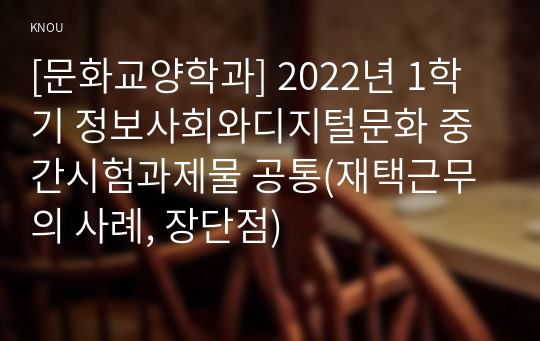 KNOU

[문화교양학과] 2022년 1학기 정보사회와디지털문화 중간시험과제물 공통(재택근무의 사례, 장단점)